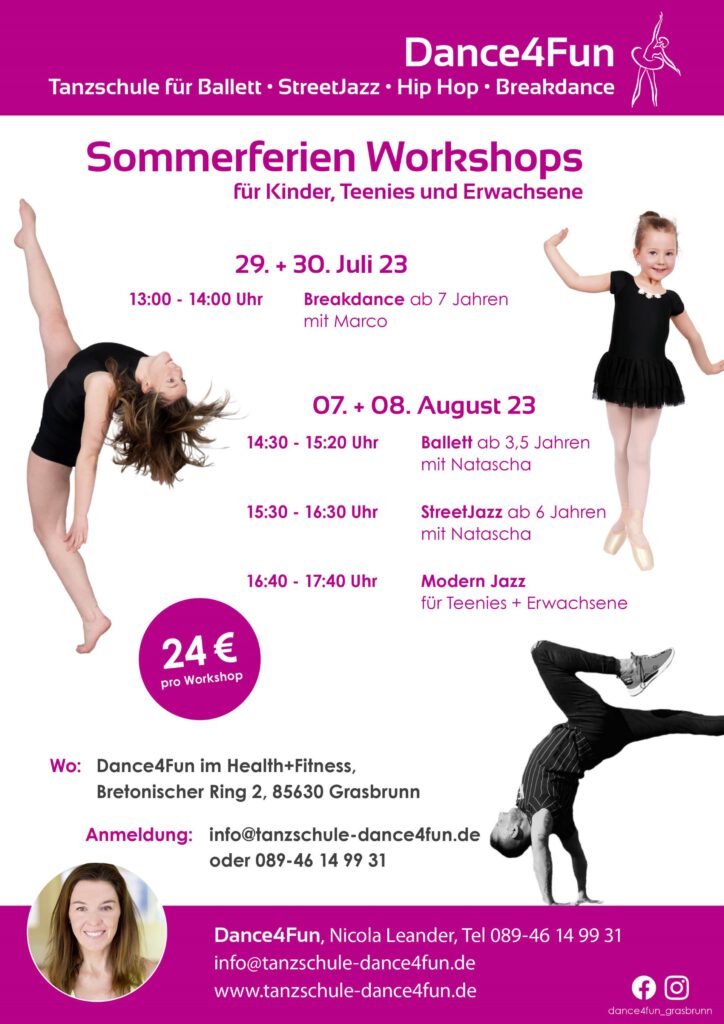 Dance4Fun
Tanzschule für Ballett • StreetJazz • Hip Hop • Breakdance

Sommerferien Workshops
für Kinder, Teenies und Erwachsene

29. + 30. Juli 23

13:00 - 14:00 Uhr Breakdance ab 7 Jahren mit Marco

07. + 08. August 23

14:30 - 15:20 Uhr Ballett ab 3,5 Jahren mit Natascha

15:30 - 16:30 Uhr StreetJazz ab 6 Jahren mit Natascha

16:40 - 17:40 Uhr Modern Jazz für Teenies + Erwachsene

24 €
pro Workshop

Wo: Dance4Fun im Health+Fitness, Bretonischer Ring 2, 85630 Grasbrunn

Anmeldung: info@tanzschule-dance4fun.de oder 089-46 14 99 31

Dance4Fun, Nicola Leander, Tel 089-46 14 99 31
info@tanzschule-dance4fun.de
www.tanzschule-dance4fun.de

dance4fun_grasbrunn